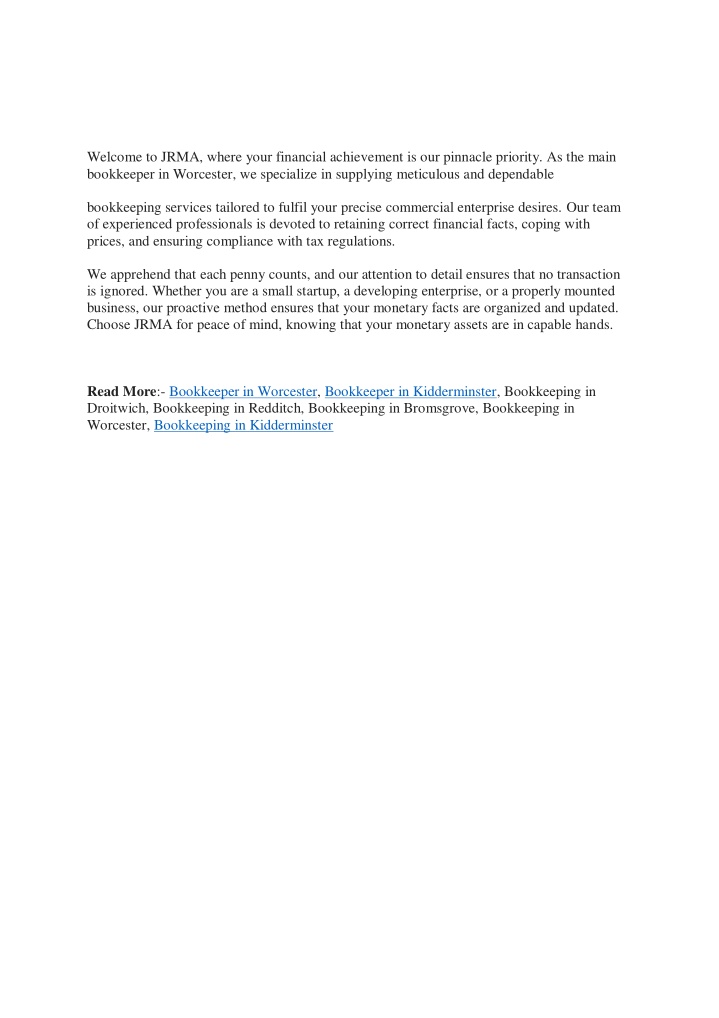 Welcome to JRMA, where your financial achievement is our pinnacle priority. As the main bookkeeper in Worcester, we specialize in supplying meticulous and dependable

bookkeeping services tailored to fulfil your precise commercial enterprise desires. Our team of experienced professionals is devoted to retaining correct financial facts, coping with prices, and ensuring compliance with tax regulations.

We apprehend that each penny counts, and our attention to detail ensures that no transaction is ignored. Whether you are a small startup, a developing enterprise, or a properly mounted business, our proactive method ensures that your monetary facts are organized and updated. Choose JRMA for peace of mind, knowing that your monetary assets are in capable hands.

Read More:- Bookkeeper in Worcester, Bookkeeper in Kidderminster, Bookkeeping in Droitwich, Bookkeeping in Redditch, Bookkeeping in Bromsgrove, Bookkeeping in Worcester, Bookkeeping in Kidderminster